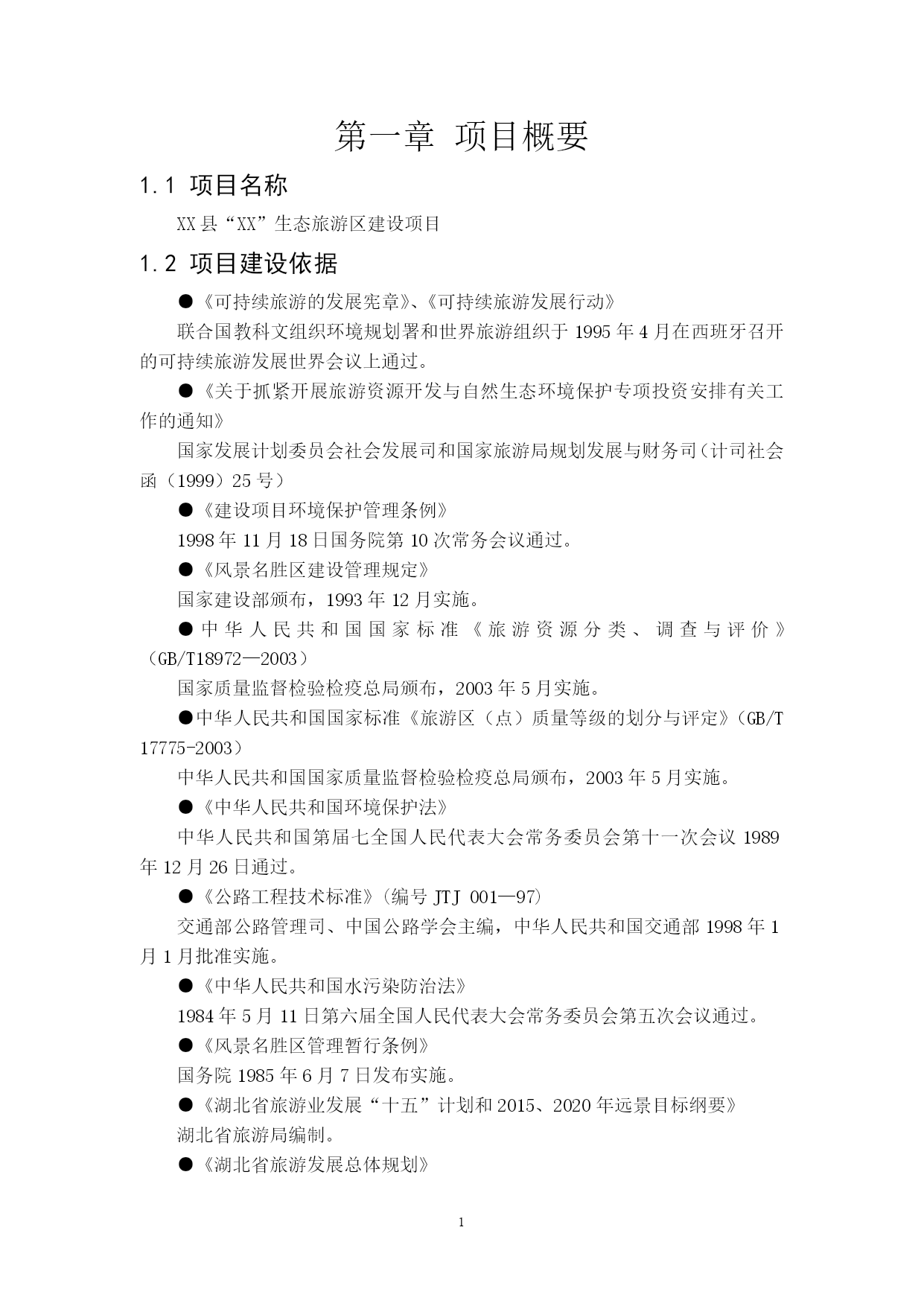 第一章 项目概要

1.1 项目名称

XX县“XX”生态旅游区建设项目

1.2 项目建设依据

●《可持续旅游的发展宪章》、《可持续旅游发展行动》

联合国教科文组织环境规划署和世界旅游组织于1995年4月在西班牙召开的可持续旅游发展世界会议上通过。

●《关于抓紧开展旅游资源开发与自然生态环境保护专项投资安排有关工作的通知》

国家发展计划委员会社会发展司和国家旅游局规划发展与财务司（计司社会函（1999）25号）

●《建设项目环境保护管理条例》

1998年11月18日国务院第10次常务会议通过。

●《风景名胜区建设管理规定》

国家建设部颁布，1993年12月实施。

●中华人民共和国国家标准《旅游资源分类、调查与评价》（GB/T18972—2003）

国家质量监督检验检疫总局颁布，2003年5月实施。

●中华人民共和国国家标准《旅游区（点）质量等级的划分与评定》（GB/T 17775-2003）

中华人民共和国国家质量监督检验检疫总局颁布，2003年5月实施。

●《中华人民共和国环境保护法》

中华人民共和国第届七全国人民代表大会常务委员会第十一次会议1989年12月26日通过。

●《公路工程技术标准》（编号JTJ 001—97）

交通部公路管理司、中国公路学会主编，中华人民共和国交通部1998年1月1月批准实施。

●《中华人民共和国水污染防治法》

1984年5月11日第六届全国人民代表大会常务委员会第五次会议通过。

●《风景名胜区管理暂行条例》

国务院1985年6月7日发布实施。

●《湖北省旅游业发展“十五”计划和2015、2020年远景目标纲要》

湖北省旅游局编制。

●《湖北省旅游发展总体规划》

1